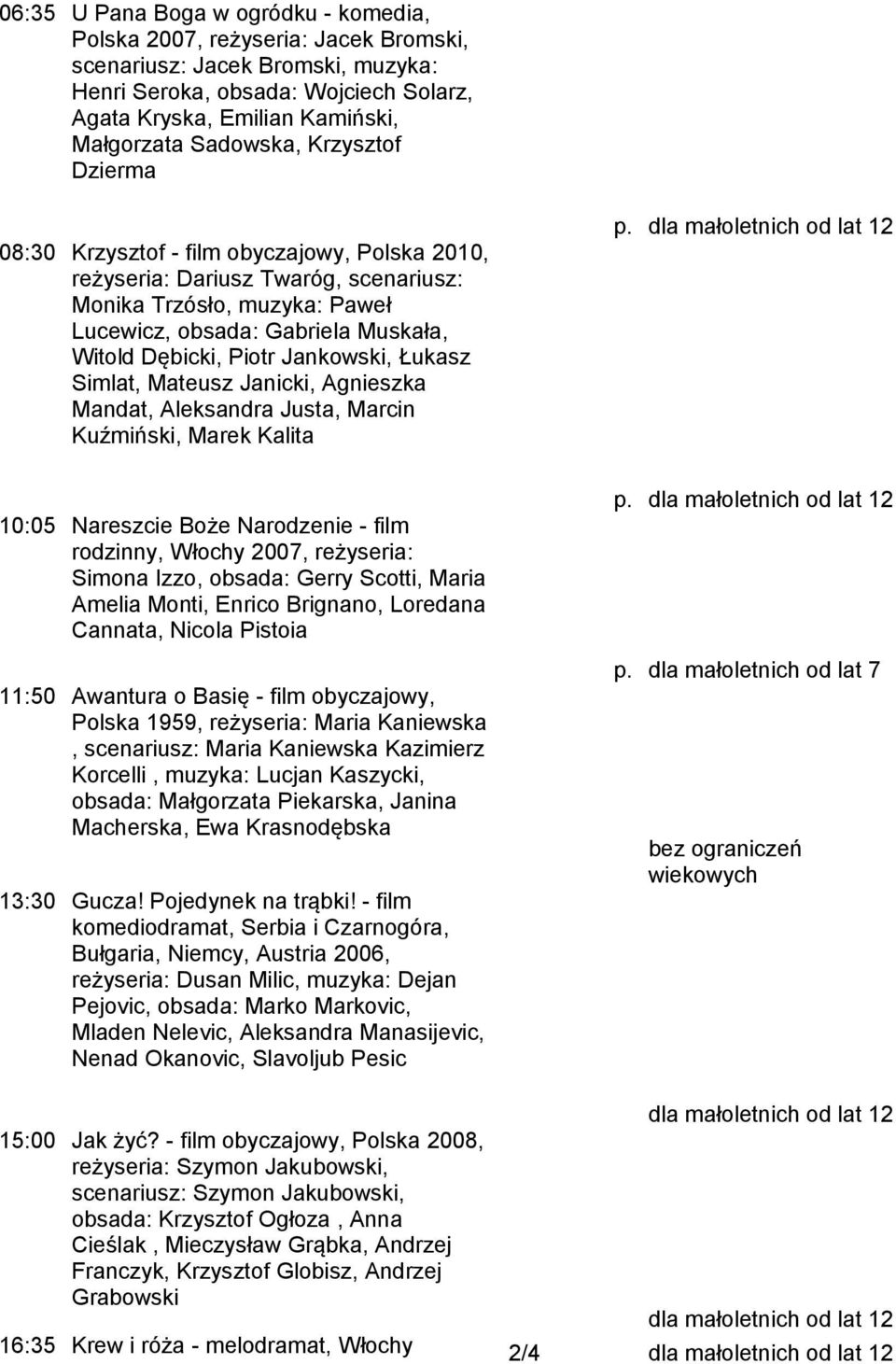 06:35 U Pana Boga w ogródku - komedia, Polska 2007, reżyseria: Jacek Bromski, scenariusz: Jacek Bromski, muzyka: Henri Seroka, obsada: Wojciech Solarz, Agata Kryska, Emilian Kamiński, Małgorzata Sadowska, Krzysztof Dzierma

p. dla małoletnich od lat 12

08:30 Krzysztof - film obyczajowy, Polska 2010, reżyseria: Dariusz Twaróg, scenariusz: Monika Trzósło, muzyka: Paweł Lucewicz, obsada: Gabriela Muskała, Witold Dębicki, Piotr Jankowski, Łukasz Simlat, Mateusz Janicki, Agnieszka Mandat, Aleksandra Justa, Marcin Kuźmiński, Marek Kalita

p. dla małoletnich od lat 12

10:05 Nareszcie Boże Narodzenie - film rodzinny, Włochy 2007, reżyseria: Simona Izzo, obsada: Gerry Scotti, Maria Amelia Monti, Enrico Brignano, Loredana Cannata, Nicola Pistoia

p. dla małoletnich od lat 7

11:50 Awantura o Basię - film obyczajowy, Polska 1959, reżyseria: Maria Kaniewska , scenariusz: Maria Kaniewska Kazimierz Korcelli , muzyka: Lucjan Kaszycki, obsada: Małgorzata Piekarska, Janina Macherska, Ewa Krasnodębska

bez ograniczeń wiekowych

13:30 Gucza! Pojedynek na trąbki! - film komediodramat, Serbia i Czarnogóra, Bułgaria, Niemcy, Austria 2006, reżyseria: Dusan Milic, muzyka: Dejan Pejovic, obsada: Marko Markovic, Mladen Nelevic, Aleksandra Manasijevic, Nenad Okanovic, Slavoljub Pesic

dla małoletnich od lat 12

15:00 Jak żyć? - film obyczajowy, Polska 2008, reżyseria: Szymon Jakubowski, scenariusz: Szymon Jakubowski, obsada: Krzysztof Ogłoza , Anna Cieślak , Mieczysław Grąbka, Andrzej Franczyk, Krzysztof Globisz, Andrzej Grabowski

dla małoletnich od lat 12

16:35 Krew i róża - melodramat, Włochy

2/4

dla małoletnich od lat 12